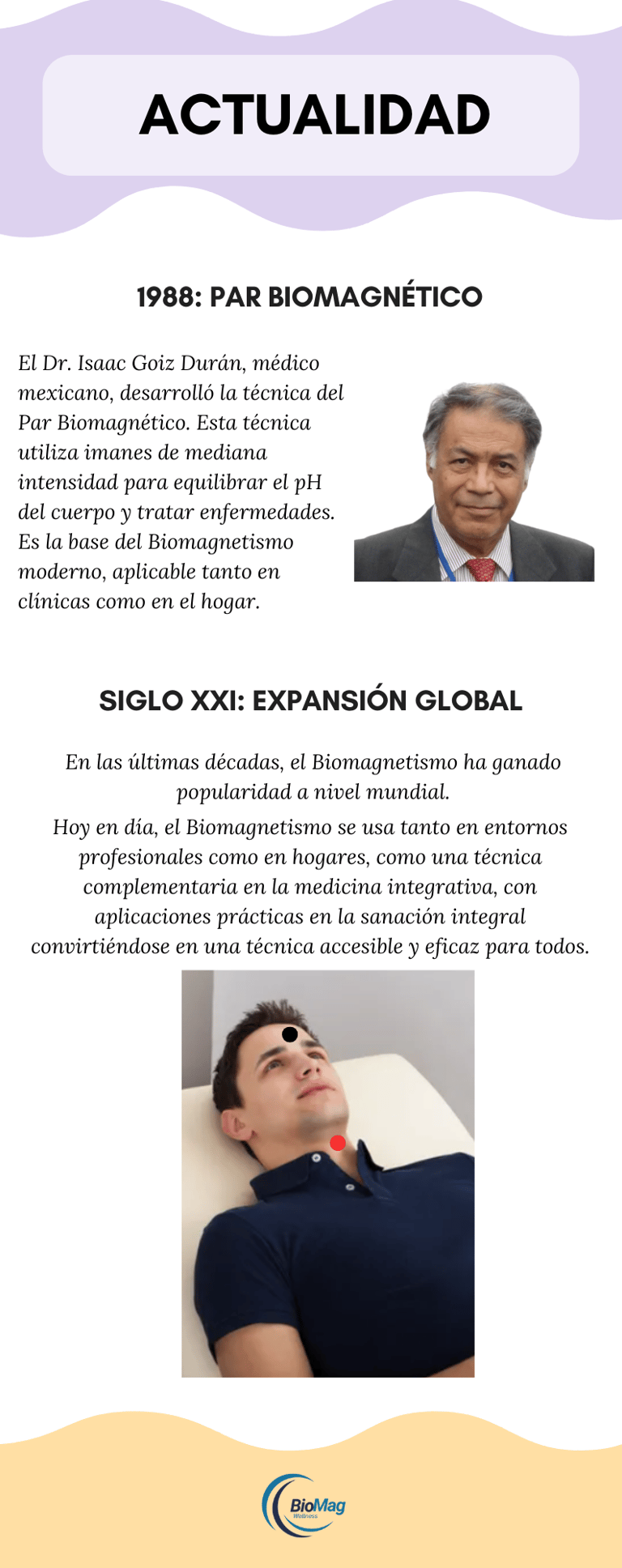 ACTUALIDAD

1988: PAR BIOMAGNÉTICO

El Dr. Isaac Goiz Durán, médico mexicano, desarrolló la técnica del Par Biomagnético. Esta técnica utiliza imanes de mediana intensidad para equilibrar el pH del cuerpo y tratar enfermedades. Es la base del Biomagnetismo moderno, aplicable tanto en clínicas como en el hogar.

SIGLO XXI: EXPANSIÓN GLOBAL

En las últimas décadas, el Biomagnetismo ha ganado popularidad a nivel mundial.

Hoy en día, el Biomagnetismo se usa tanto en entornos profesionales como en hogares, como una técnica complementaria en la medicina integrativa, con aplicaciones prácticas en la sanación integral convirtiéndose en una técnica accesible y eficaz para todos.

BioMag Wellness